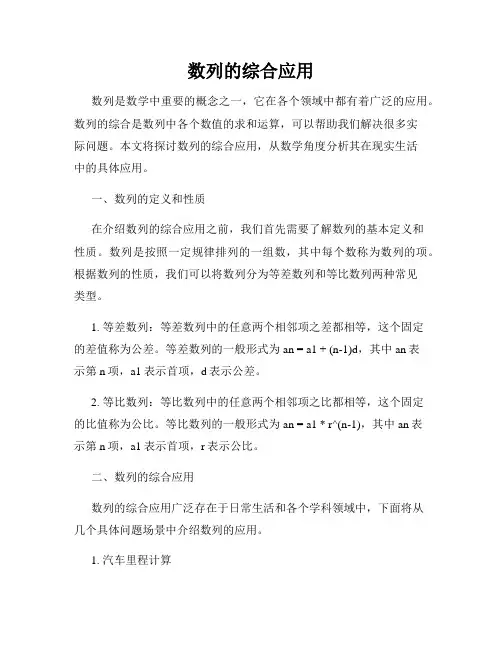 数列的综合应用

数列是数学中重要的概念之一，它在各个领域中都有着广泛的应用。数列的综合是数列中各个数值的求和运算，可以帮助我们解决很多实际问题。本文将探讨数列的综合应用，从数学角度分析其在现实生活中的具体应用。

一、数列的定义和性质

在介绍数列的综合应用之前，我们首先需要了解数列的基本定义和性质。数列是按照一定规律排列的一组数，其中每个数称为数列的项。根据数列的性质，我们可以将数列分为等差数列和等比数列两种常见类型。

1. 等差数列：等差数列中的任意两个相邻项之差都相等，这个固定的差值称为公差。等差数列的一般形式为 an = a1 + (n-1)d，其中 an 表示第 n 项，a1 表示首项，d 表示公差。

2. 等比数列：等比数列中的任意两个相邻项之比都相等，这个固定的比值称为公比。等比数列的一般形式为 an = a1 * r^(n-1)，其中 an 表示第 n 项，a1 表示首项，r 表示公比。

二、数列的综合应用

数列的综合应用广泛存在于日常生活和各个学科领域中，下面将从几个具体问题场景中介绍数列的应用。

1. 汽车里程计算